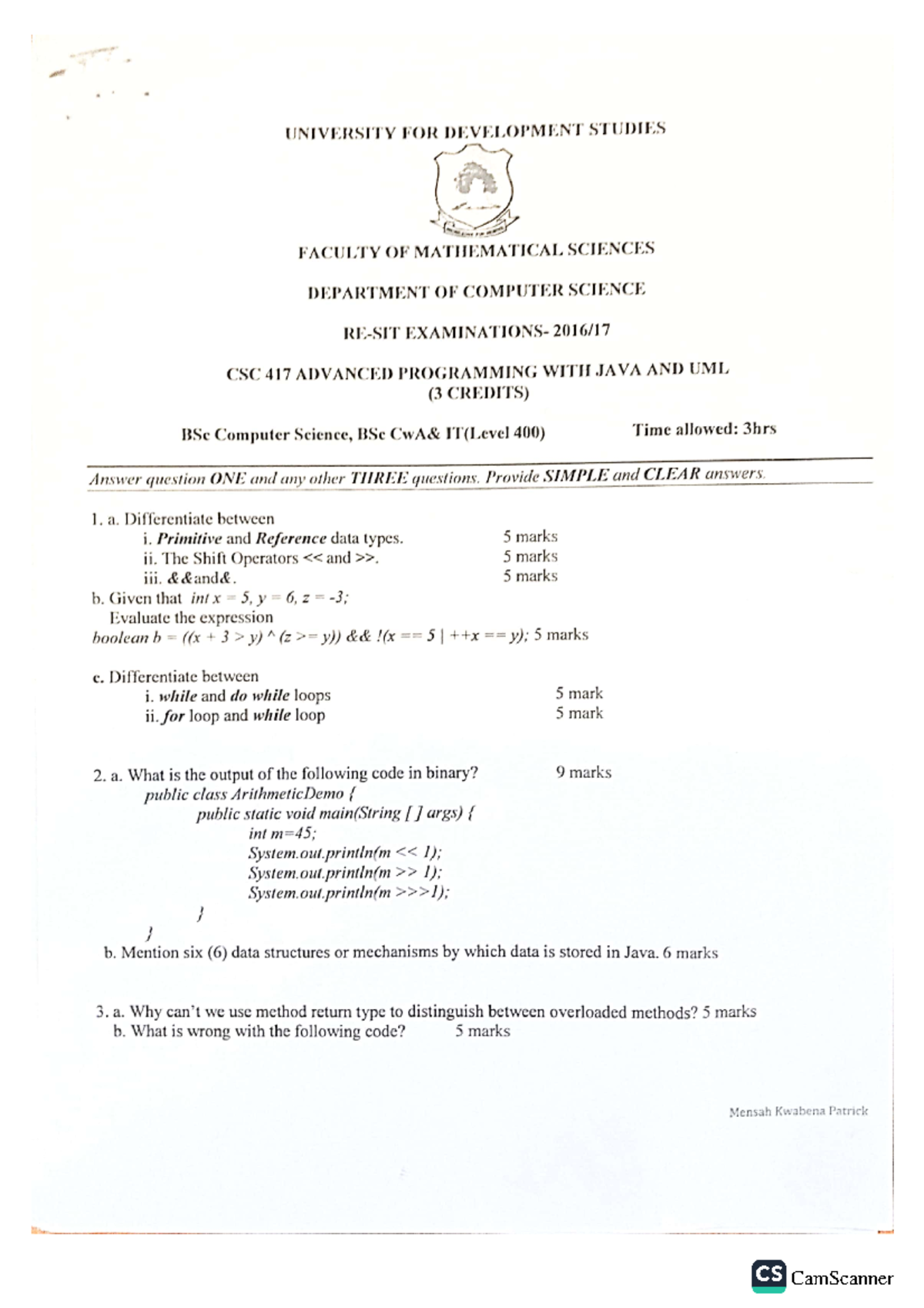 UNIVERSITY FOR DEVELOPMENT STUDIES

FACULTY OF MATHEMATICAL SCIENCES

DEPARTMENT OF COMPUTER SCIENCE

RE-SIT EXAMINATIONS- 2016/17

CSC 417 ADVANCED PROGRAMMING WITH JAVA AND UML
(3 CREDITS)

BSc Computer Science, BSc CwA& IT(Level 400) Time allowed: 3hrs

Answer question ONE and any other THREE questions. Provide SIMPLE and CLEAR answers.

1. a. Differentiate between
i. Primitive and Reference data types. 5 marks
ii. The Shift Operators << and >>. 5 marks
iii. &&and&. 5 marks
b. Given that int x = 5, y = 6, z = -3;
Evaluate the expression
boolean b = ((x + 3 > y) ^ (z >= y)) && !(x == 5 | ++x == y); 5 marks

c. Differentiate between
i. while and do while loops 5 mark
ii. for loop and while loop 5 mark

2. a. What is the output of the following code in binary? 9 marks
public class ArithmeticDemo {
public static void main(String [ ] args) {
int m=45;
System.out.println(m << 1);
System.out.println(m >> 1);
System.out.println(m >>>1);
}
}
b. Mention six (6) data structures or mechanisms by which data is stored in Java. 6 marks

3. a. Why can't we use method return type to distinguish between overloaded methods? 5 marks
b. What is wrong with the following code? 5 marks

Mensah Kwabena Patrick

CS CamScanner